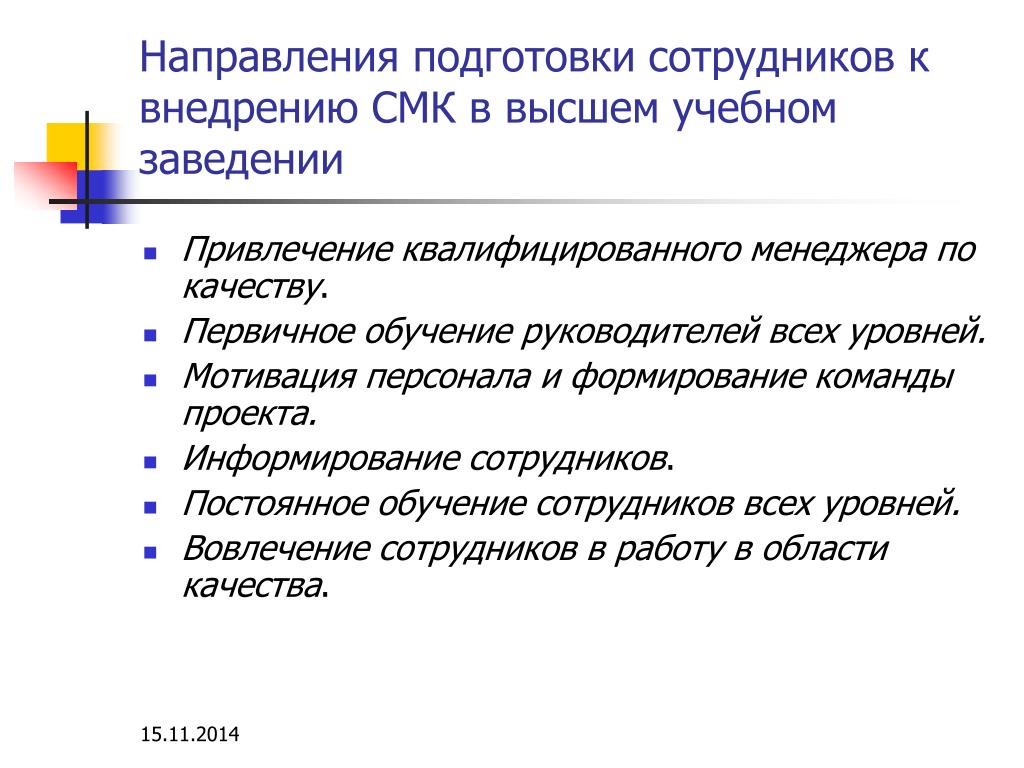 Направления подготовки сотрудников к внедрению СМК в высшем учебном заведении

- Привлечение квалифицированного менеджера по качеству.
- Первичное обучение руководителей всех уровней.
- Мотивация персонала и формирование команды проекта.
- Информирование сотрудников.
- Постоянное обучение сотрудников всех уровней.
- Вовлечение сотрудников в работу в области качества.

15.11.2014